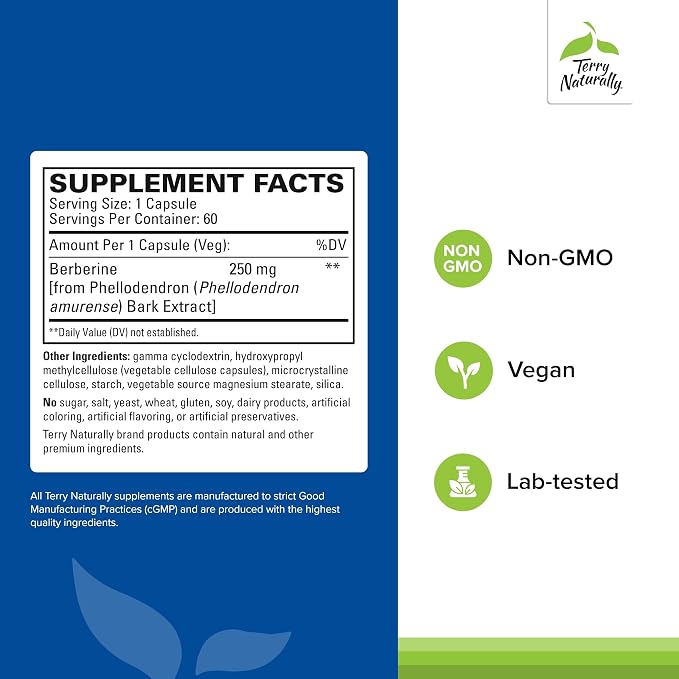 Terry Naturally

SUPPLEMENT FACTS
Serving Size: 1 Capsule
Servings Per Container: 60

| Amount Per 1 Capsule (Veg): | | %DV |
|---|---|---|
| Berberine [from Phellodendron (Phellodendron amurense) Bark Extract] | 250 mg | ** |

**Daily Value (DV) not established.

Other Ingredients: gamma cyclodextrin, hydroxypropyl methylcellulose (vegetable cellulose capsules), microcrystalline cellulose, starch, vegetable source magnesium stearate, silica.

No sugar, salt, yeast, wheat, gluten, soy, dairy products, artificial coloring, artificial flavoring, or artificial preservatives.

Terry Naturally brand products contain natural and other premium ingredients.

All Terry Naturally supplements are manufactured to strict Good Manufacturing Practices (cGMP) and are produced with the highest quality ingredients.

NON GMO
Non-GMO

Vegan

Lab-tested